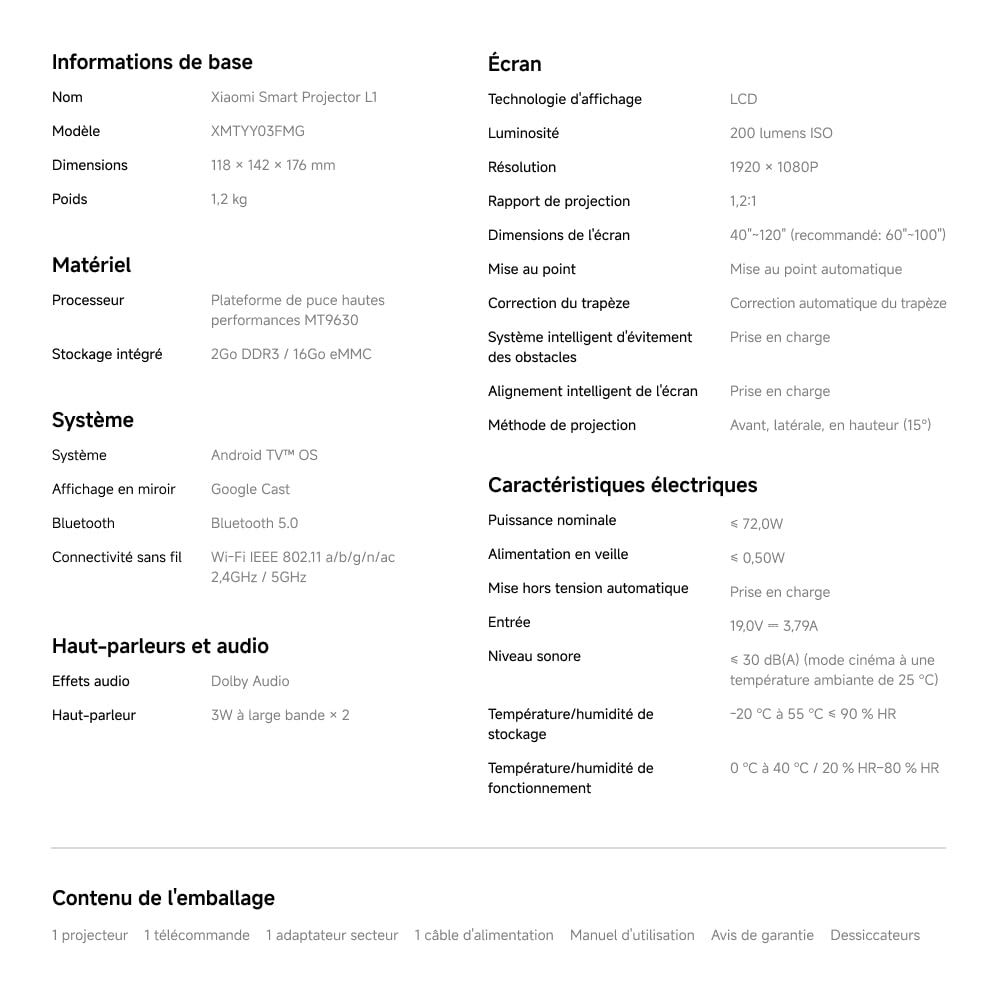 Informations de base

Nom
Xiaomi Smart Projector L1

Modèle
XMTYY03FMG

Dimensions
118 × 142 × 176 mm

Poids
1,2 kg

Matériel

Processeur
Plateforme de puce hautes performances MT9630

Stockage intégré
2Go DDR3 / 16Go eMMC

Système

Système
Android TV™ OS

Affichage en miroir
Google Cast

Bluetooth
Bluetooth 5.0

Connectivité sans fil
Wi-Fi IEEE 802.11 a/b/g/n/ac 2,4GHz / 5GHz

Haut-parleurs et audio

Effets audio
Dolby Audio

Haut-parleur
3W à large bande × 2

Écran

Technologie d'affichage
LCD

Luminosité
200 lumens ISO

Résolution
1920 × 1080P

Rapport de projection
1,2:1

Dimensions de l'écran
40"~120" (recommandé: 60"~100")

Mise au point
Mise au point automatique

Correction du trapèze
Correction automatique du trapèze

Système intelligent d'évitement des obstacles
Prise en charge

Alignement intelligent de l'écran
Prise en charge

Méthode de projection
Avant, latérale, en hauteur (15°)

Caractéristiques électriques

Puissance nominale
≤ 72,0W

Alimentation en veille
≤ 0,50W

Mise hors tension automatique
Prise en charge

Entrée
19,0V ⎓ 3,79A

Niveau sonore
≤ 30 dB(A) (mode cinéma à une température ambiante de 25 °C)

Température/humidité de stockage
-20 °C à 55 °C ≤ 90 % HR

Température/humidité de fonctionnement
0 °C à 40 °C / 20 % HR-80 % HR

Contenu de l'emballage

1 projecteur   1 télécommande   1 adaptateur secteur   1 câble d'alimentation   Manuel d'utilisation   Avis de garantie   Dessiccateurs